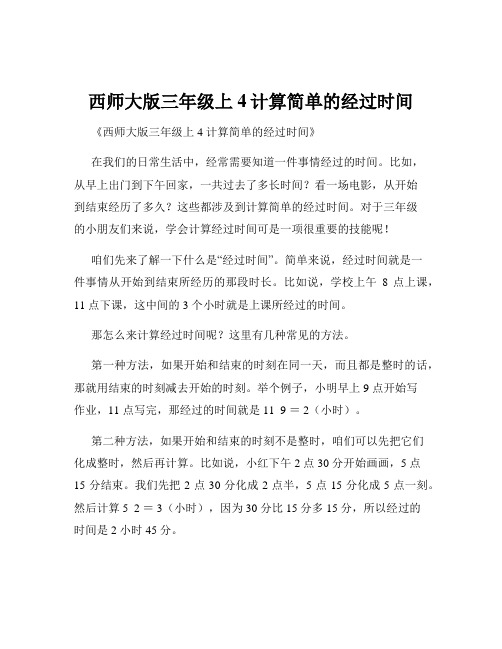 西师大版三年级上 4 计算简单的经过时间

《西师大版三年级上 4 计算简单的经过时间》

在我们的日常生活中，经常需要知道一件事情经过的时间。比如，从早上出门到下午回家，一共过去了多长时间？看一场电影，从开始到结束经历了多久？这些都涉及到计算简单的经过时间。对于三年级的小朋友们来说，学会计算经过时间可是一项很重要的技能呢！

咱们先来了解一下什么是“经过时间”。简单来说，经过时间就是一件事情从开始到结束所经历的那段时长。比如说，学校上午 8 点上课，11 点下课，这中间的 3 个小时就是上课所经过的时间。

那怎么来计算经过时间呢？这里有几种常见的方法。

第一种方法，如果开始和结束的时刻在同一天，而且都是整时的话，那就用结束的时刻减去开始的时刻。举个例子，小明早上 9 点开始写作业，11 点写完，那经过的时间就是 11 9 ＝ 2（小时）。

第二种方法，如果开始和结束的时刻不是整时，咱们可以先把它们化成整时，然后再计算。比如说，小红下午 2 点 30 分开始画画，5 点 15 分结束。我们先把 2 点 30 分化成 2 点半，5 点 15 分化成 5 点一刻。然后计算 5 2 ＝ 3（小时），因为 30 分比 15 分多 15 分，所以经过的时间是 2 小时 45 分。